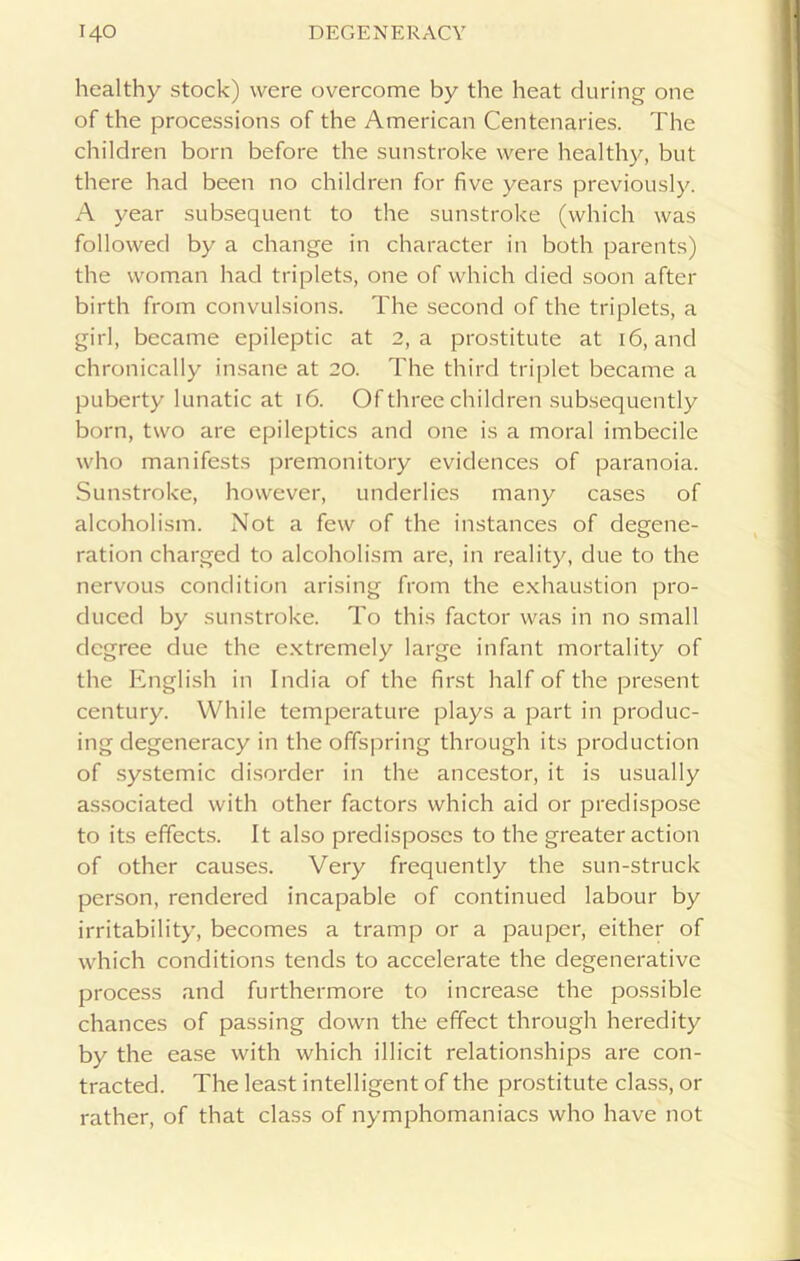 140 DEGENERACY

healthy stock) were overcome by the heat during one of the processions of the American Centenaries. The children born before the sunstroke were healthy, but there had been no children for five years previously. A year subsequent to the sunstroke (which was followed by a change in character in both parents) the woman had triplets, one of which died soon after birth from convulsions. The second of the triplets, a girl, became epileptic at 2, a prostitute at 16, and chronically insane at 20. The third triplet became a puberty lunatic at 16. Of three children subsequently born, two are epileptics and one is a moral imbecile who manifests premonitory evidences of paranoia. Sunstroke, however, underlies many cases of alcoholism. Not a few of the instances of degeneration charged to alcoholism are, in reality, due to the nervous condition arising from the exhaustion produced by sunstroke. To this factor was in no small degree due the extremely large infant mortality of the English in India of the first half of the present century. While temperature plays a part in producing degeneracy in the offspring through its production of systemic disorder in the ancestor, it is usually associated with other factors which aid or predispose to its effects. It also predisposes to the greater action of other causes. Very frequently the sun-struck person, rendered incapable of continued labour by irritability, becomes a tramp or a pauper, either of which conditions tends to accelerate the degenerative process and furthermore to increase the possible chances of passing down the effect through heredity by the ease with which illicit relationships are contracted. The least intelligent of the prostitute class, or rather, of that class of nymphomaniacs who have not